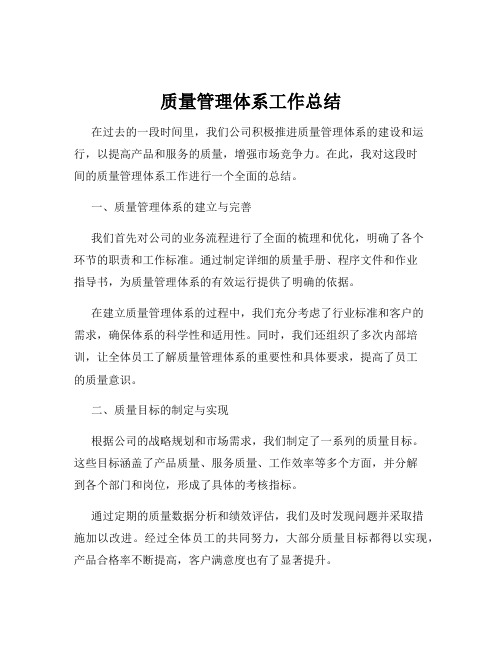 质量管理体系工作总结

在过去的一段时间里，我们公司积极推进质量管理体系的建设和运行，以提高产品和服务的质量，增强市场竞争力。在此，我对这段时间的质量管理体系工作进行一个全面的总结。

一、质量管理体系的建立与完善

我们首先对公司的业务流程进行了全面的梳理和优化，明确了各个环节的职责和工作标准。通过制定详细的质量手册、程序文件和作业指导书，为质量管理体系的有效运行提供了明确的依据。

在建立质量管理体系的过程中，我们充分考虑了行业标准和客户的需求，确保体系的科学性和适用性。同时，我们还组织了多次内部培训，让全体员工了解质量管理体系的重要性和具体要求，提高了员工的质量意识。

二、质量目标的制定与实现

根据公司的战略规划和市场需求，我们制定了一系列的质量目标。这些目标涵盖了产品质量、服务质量、工作效率等多个方面，并分解到各个部门和岗位，形成了具体的考核指标。

通过定期的质量数据分析和绩效评估，我们及时发现问题并采取措施加以改进。经过全体员工的共同努力，大部分质量目标都得以实现，产品合格率不断提高，客户满意度也有了显著提升。